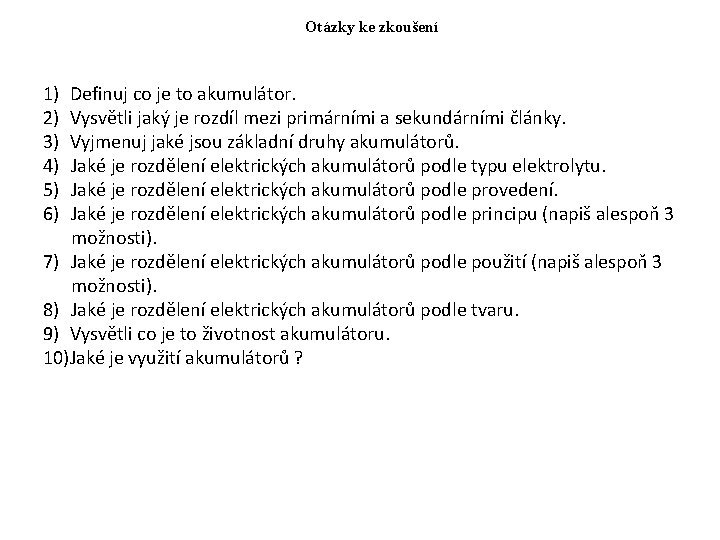 Otázky ke zkoušení

1) Definuj co je to akumulátor.
2) Vysvětli jaký je rozdíl mezi primárními a sekundárními články.
3) Vyjmenuj jaké jsou základní druhy akumulátorů.
4) Jaké je rozdělení elektrických akumulátorů podle typu elektrolytu.
5) Jaké je rozdělení elektrických akumulátorů podle provedení.
6) Jaké je rozdělení elektrických akumulátorů podle principu (napiš alespoň 3 možnosti).
7) Jaké je rozdělení elektrických akumulátorů podle použití (napiš alespoň 3 možnosti).
8) Jaké je rozdělení elektrických akumulátorů podle tvaru.
9) Vysvětli co je to životnost akumulátoru.
10)Jaké je využití akumulátorů ?